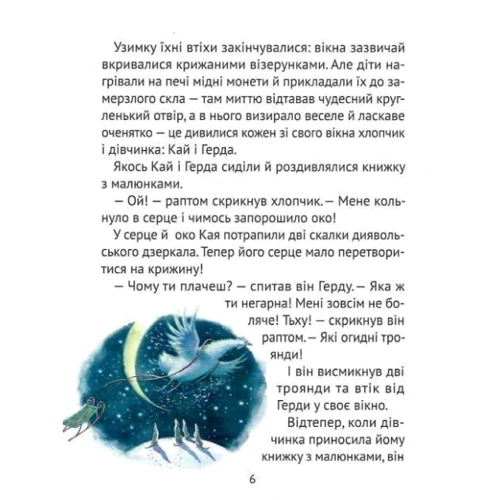 Узимку їхні втіхи закінчувалися: вікна зазвичай вкривалися крижаними візерунками. Але діти нагрівали на печі мідні монети й прикладали їх до замерзлого скла — там миттю відтавав чудесний кругленький отвір, а в нього визирало веселе й ласкаве оченятко — це дивилися кожен зі свого вікна хлопчик і дівчинка: Кай і Герда.

Якось Кай і Герда сиділи й роздивлялися книжку з малюнками.

— Ой! — раптом скрикнув хлопчик. — Мене кольнуло в серце і чимось запорошило око!

У серце й око Кая потрапили дві скалки диявольського дзеркала. Тепер його серце мало перетворитися на крижину!

— Чому ти плачеш? — спитав він Герду. — Яка ж ти негарна! Мені зовсім не боляче! Тьху! — скрикнув він раптом. — Які огидні троянди!

І він висмикнув дві троянди та втік від Герди у своє вікно.

Відтепер, коли дівчинка приносила йому книжку з малюнками, він

6